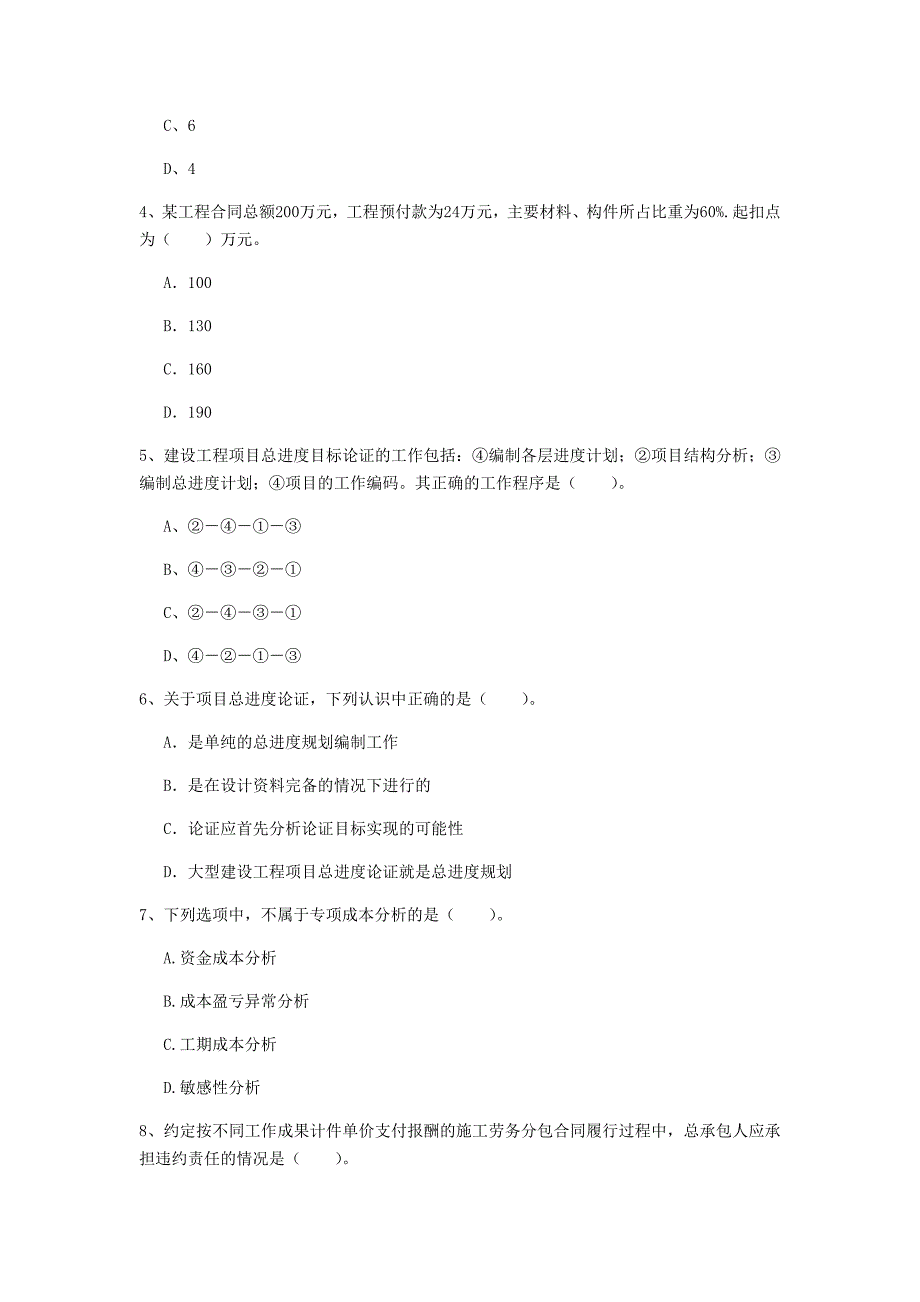 C、6

D、4

4、某工程合同总额200万元，工程预付款为24万元，主要材料、构件所占比重为60%.起扣点为（　　）万元。

A. 100

B. 130

C. 160

D. 190

5、建设工程项目总进度目标论证的工作包括：④编制各层进度计划；②项目结构分析；③编制总进度计划；④项目的工作编码。其正确的工作程序是（　　）。

A、②－④－①－③

B、④－③－②－①

C、②－④－③－①

D、④－②－①－③

6、关于项目总进度论证，下列认识中正确的是（　　）。

A. 是单纯的总进度规划编制工作

B. 是在设计资料完备的情况下进行的

C. 论证应首先分析论证目标实现的可能性

D. 大型建设工程项目总进度论证就是总进度规划

7、下列选项中，不属于专项成本分析的是（　　）。

A.资金成本分析

B.成本盈亏异常分析

C.工期成本分析

D.敏感性分析

8、约定按不同工作成果计件单价支付报酬的施工劳务分包合同履行过程中，总承包人应承担违约责任的情况是（　　）。